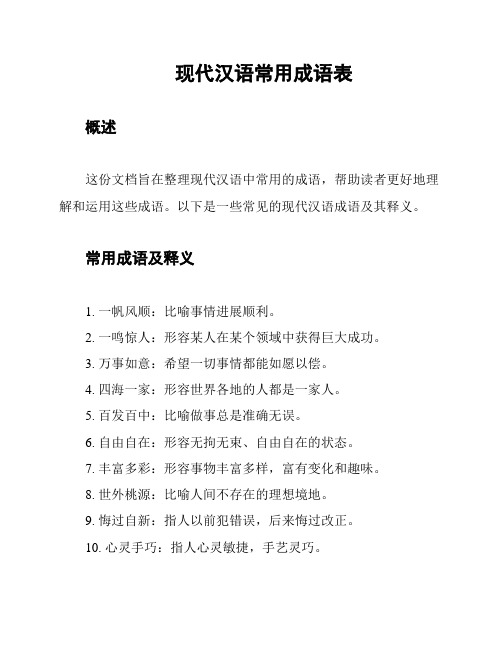 现代汉语常用成语表

概述

这份文档旨在整理现代汉语中常用的成语，帮助读者更好地理解和运用这些成语。以下是一些常见的现代汉语成语及其释义。

常用成语及释义

1. 一帆风顺：比喻事情进展顺利。
2. 一鸣惊人：形容某人在某个领域中获得巨大成功。
3. 万事如意：希望一切事情都能如愿以偿。
4. 四海一家：形容世界各地的人都是一家人。
5. 百发百中：比喻做事总是准确无误。
6. 自由自在：形容无拘无束、自由自在的状态。
7. 丰富多彩：形容事物丰富多样，富有变化和趣味。
8. 世外桃源：比喻人间不存在的理想境地。
9. 悔过自新：指人以前犯错误，后来悔过改正。
10. 心灵手巧：指人心灵敏捷，手艺灵巧。